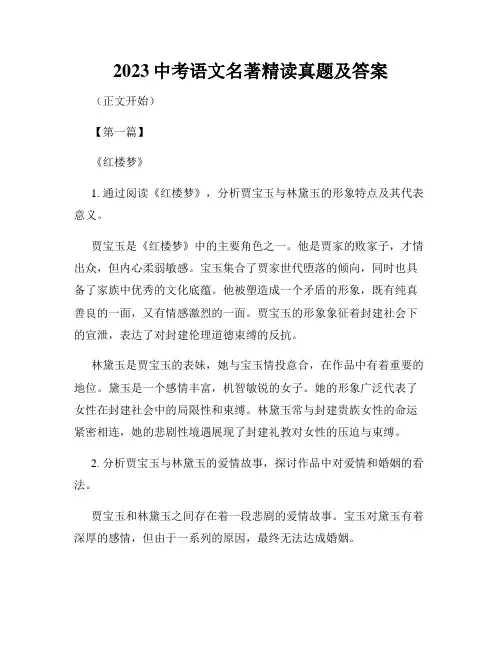 2023 中考语文名著精读真题及答案

（正文开始）

【第一篇】

《红楼梦》

1. 通过阅读《红楼梦》，分析贾宝玉与林黛玉的形象特点及其代表意义。

贾宝玉是《红楼梦》中的主要角色之一。他是贾家的败家子，才情出众，但内心柔弱敏感。宝玉集合了贾家世代堕落的倾向，同时也具备了家族中优秀的文化底蕴。他被塑造成一个矛盾的形象，既有纯真善良的一面，又有情感激烈的一面。贾宝玉的形象象征着封建社会下的宣泄，表达了对封建伦理道德束缚的反抗。

林黛玉是贾宝玉的表妹，她与宝玉情投意合，在作品中有着重要的地位。黛玉是一个感情丰富，机智敏锐的女子。她的形象广泛代表了女性在封建社会中的局限性和束缚。林黛玉常与封建贵族女性的命运紧密相连，她的悲剧性境遇展现了封建礼教对女性的压迫与束缚。

2. 分析贾宝玉与林黛玉的爱情故事，探讨作品中对爱情和婚姻的看法。

贾宝玉和林黛玉之间存在着一段悲剧的爱情故事。宝玉对黛玉有着深厚的感情，但由于一系列的原因，最终无法达成婚姻。